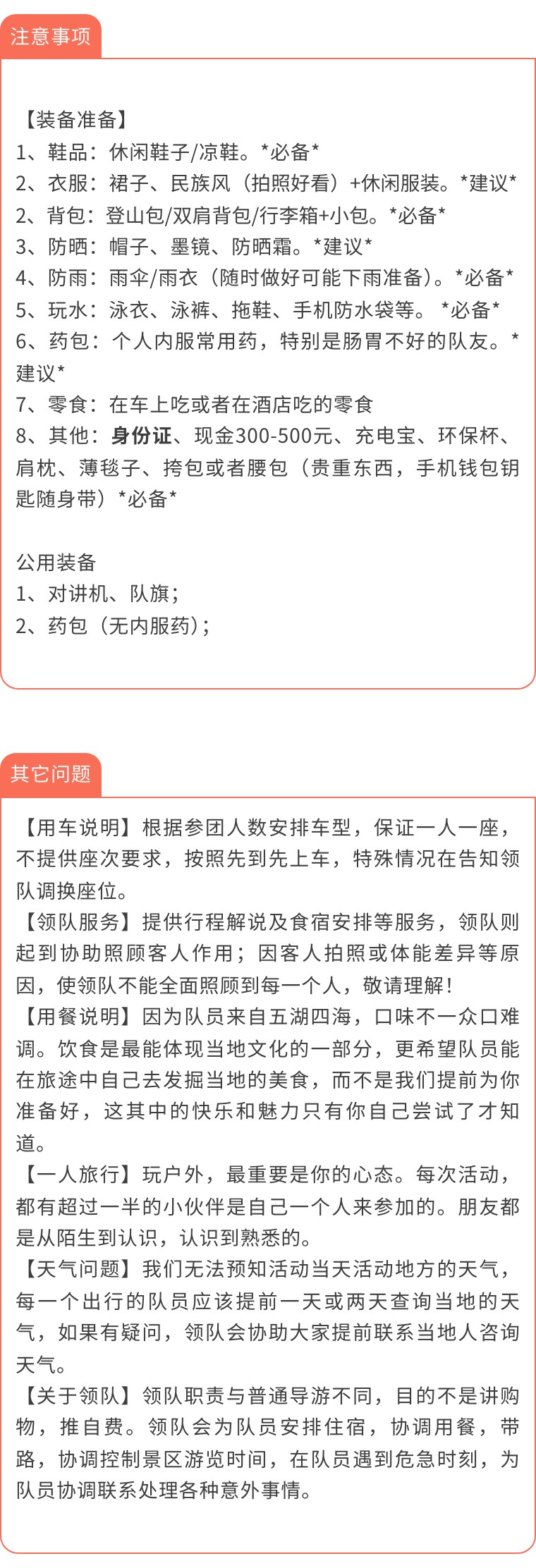 注意事项

【装备准备】
1、鞋品：休闲鞋子/凉鞋。*必备*
2、衣服：裙子、民族风（拍照好看）+休闲服装。*建议*
2、背包：登山包/双肩背包/行李箱+小包。*必备*
3、防晒：帽子、墨镜、防晒霜。*建议*
4、防雨：雨伞/雨衣（随时做好可能下雨准备）。*必备*
5、玩水：泳衣、泳裤、拖鞋、手机防水袋等。 *必备*
6、药包：个人内服常用药，特别是肠胃不好的队友。*建议*
7、零食：在车上吃或者在酒店吃的零食
8、其他：身份证、现金300-500元、充电宝、环保杯、肩枕、薄毯子、挎包或者腰包（贵重东西，手机钱包钥匙随身带）*必备*

公用装备
1、对讲机、队旗；
2、药包（无内服药）；

其它问题

【用车说明】根据参团人数安排车型，保证一人一座，不提供座次要求，按照先到先上车，特殊情况在告知领队调换座位。
【领队服务】提供行程解说及食宿安排等服务，领队则起到协助照顾客人作用；因客人拍照或体能差异等原因，使领队不能全面照顾到每一个人，敬请理解！
【用餐说明】因为队员来自五湖四海，口味不一众口难调。饮食是最能体现当地文化的一部分，更希望队员能在旅途中自己去发掘当地的美食，而不是我们提前为你准备好，这其中的快乐和魅力只有你自己尝试了才知道。
【一人旅行】玩户外，最重要是你的心态。每次活动，都有超过一半的小伙伴是自己一个人来参加的。朋友都是从陌生到认识，认识到熟悉的。
【天气问题】我们无法预知活动当天活动地方的天气，每一个出行的队员应该提前一天或两天查询当地的天气，如果有疑问，领队会协助大家提前联系当地人咨询天气。
【关于领队】领队职责与普通导游不同，目的不是讲购物，推自费。领队会为队员安排住宿，协调用餐，带路，协调控制景区游览时间，在队员遇到危急时刻，为队员协调联系处理各种意外事情。